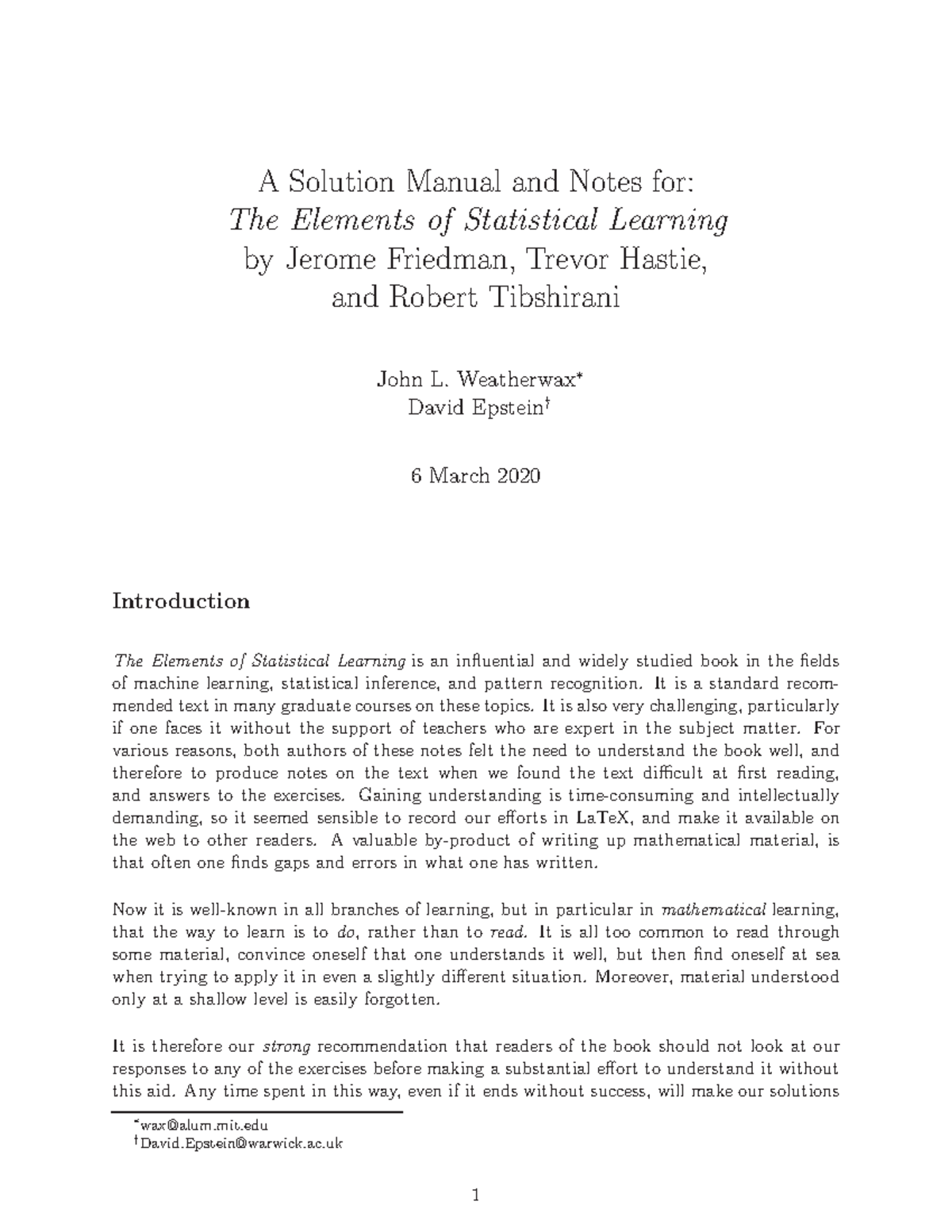 A Solution Manual and Notes for:
The Elements of Statistical Learning
by Jerome Friedman, Trevor Hastie,
and Robert Tibshirani

John L. Weatherwax*
David Epstein†

6 March 2020

Introduction

The Elements of Statistical Learning is an influential and widely studied book in the fields of machine learning, statistical inference, and pattern recognition. It is a standard recommended text in many graduate courses on these topics. It is also very challenging, particularly if one faces it without the support of teachers who are expert in the subject matter. For various reasons, both authors of these notes felt the need to understand the book well, and therefore to produce notes on the text when we found the text difficult at first reading, and answers to the exercises. Gaining understanding is time-consuming and intellectually demanding, so it seemed sensible to record our efforts in LaTeX, and make it available on the web to other readers. A valuable by-product of writing up mathematical material, is that often one finds gaps and errors in what one has written.

Now it is well-known in all branches of learning, but in particular in mathematical learning, that the way to learn is to do, rather than to read. It is all too common to read through some material, convince oneself that one understands it well, but then find oneself at sea when trying to apply it in even a slightly different situation. Moreover, material understood only at a shallow level is easily forgotten.

It is therefore our strong recommendation that readers of the book should not look at our responses to any of the exercises before making a substantial effort to understand it without this aid. Any time spent in this way, even if it ends without success, will make our solutions

*wax@alum.mit.edu
†David.Epstein@warwick.ac.uk

1